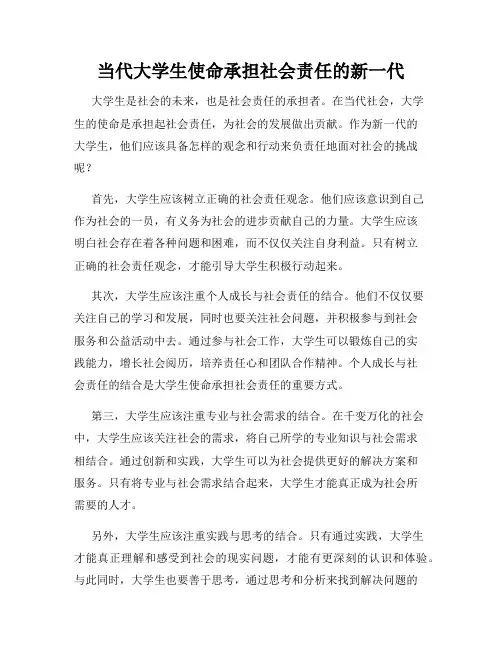 当代大学生使命承担社会责任的新一代

大学生是社会的未来，也是社会责任的承担者。在当代社会，大学生的使命是承担起社会责任，为社会的发展做出贡献。作为新一代的大学生，他们应该具备怎样的观念和行动来负责任地面对社会的挑战呢？

首先，大学生应该树立正确的社会责任观念。他们应该意识到自己作为社会的一员，有义务为社会的进步贡献自己的力量。大学生应该明白社会存在着各种问题和困难，而不仅仅关注自身利益。只有树立正确的社会责任观念，才能引导大学生积极行动起来。

其次，大学生应该注重个人成长与社会责任的结合。他们不仅仅要关注自己的学习和发展，同时也要关注社会问题，并积极参与到社会服务和公益活动中去。通过参与社会工作，大学生可以锻炼自己的实践能力，增长社会阅历，培养责任心和团队合作精神。个人成长与社会责任的结合是大学生使命承担社会责任的重要方式。

第三，大学生应该注重专业与社会需求的结合。在千变万化的社会中，大学生应该关注社会的需求，将自己所学的专业知识与社会需求相结合。通过创新和实践，大学生可以为社会提供更好的解决方案和服务。只有将专业与社会需求结合起来，大学生才能真正成为社会所需要的人才。

另外，大学生应该注重实践与思考的结合。只有通过实践，大学生才能真正理解和感受到社会的现实问题，才能有更深刻的认识和体验。与此同时，大学生也要善于思考，通过思考和分析来找到解决问题的